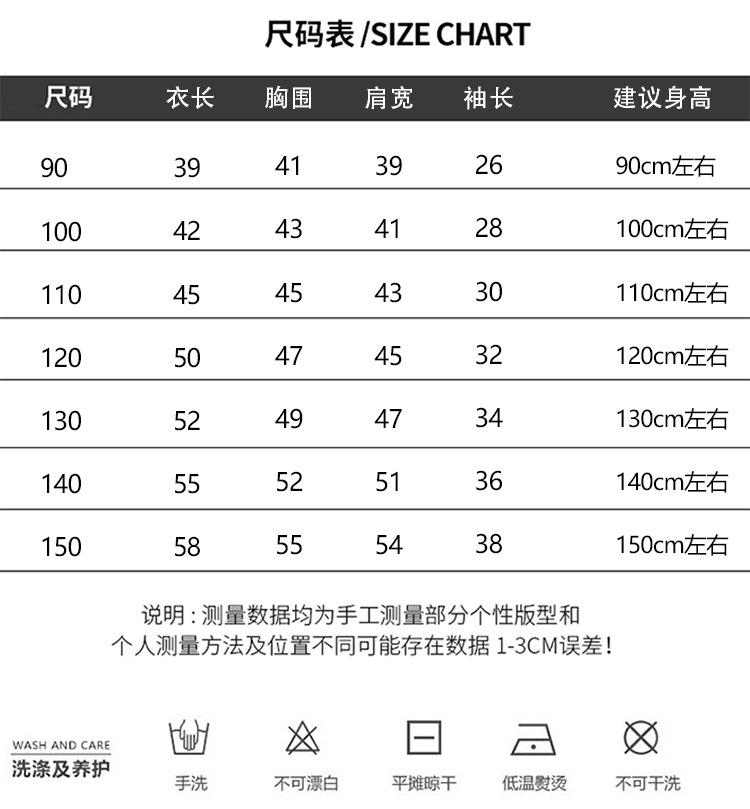 尺码表 /SIZE CHART

| 尺码 | 衣长 | 胸围 | 肩宽 | 袖长 | 建议身高 |
|---|---|---|---|---|---|
| 90 | 39 | 41 | 39 | 26 | 90cm左右 |
| 100 | 42 | 43 | 41 | 28 | 100cm左右 |
| 110 | 45 | 45 | 43 | 30 | 110cm左右 |
| 120 | 50 | 47 | 45 | 32 | 120cm左右 |
| 130 | 52 | 49 | 47 | 34 | 130cm左右 |
| 140 | 55 | 52 | 51 | 36 | 140cm左右 |
| 150 | 58 | 55 | 54 | 38 | 150cm左右 |

说明：测量数据均为手工测量部分个性版型和个人测量方法及位置不同可能存在数据 1-3CM误差！

WASH AND CARE
洗涤及养护

手洗

不可漂白

平摊晾干

低温熨烫

不可干洗